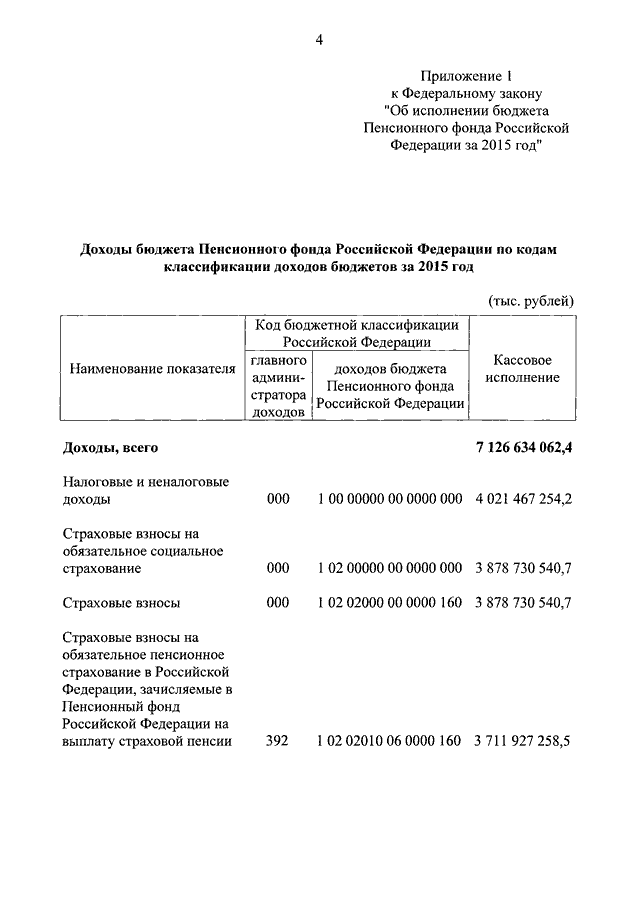 4

Приложение 1
к Федеральному закону
"Об исполнении бюджета
Пенсионного фонда Российской
Федерации за 2015 год"

Доходы бюджета Пенсионного фонда Российской Федерации по кодам классификации доходов бюджетов за 2015 год

(тыс. рублей)

| Наименование показателя | Код бюджетной классификации Российской Федерации: главного администратора доходов | Код бюджетной классификации Российской Федерации: доходов бюджета Пенсионного фонда Российской Федерации | Кассовое исполнение |
|---|---|---|---|
| Доходы, всего | | | 7 126 634 062,4 |
| Налоговые и неналоговые доходы | 000 | 1 00 00000 00 0000 000 | 4 021 467 254,2 |
| Страховые взносы на обязательное социальное страхование | 000 | 1 02 00000 00 0000 000 | 3 878 730 540,7 |
| Страховые взносы | 000 | 1 02 02000 00 0000 160 | 3 878 730 540,7 |
| Страховые взносы на обязательное пенсионное страхование в Российской Федерации, зачисляемые в Пенсионный фонд Российской Федерации на выплату страховой пенсии | 392 | 1 02 02010 06 0000 160 | 3 711 927 258,5 |